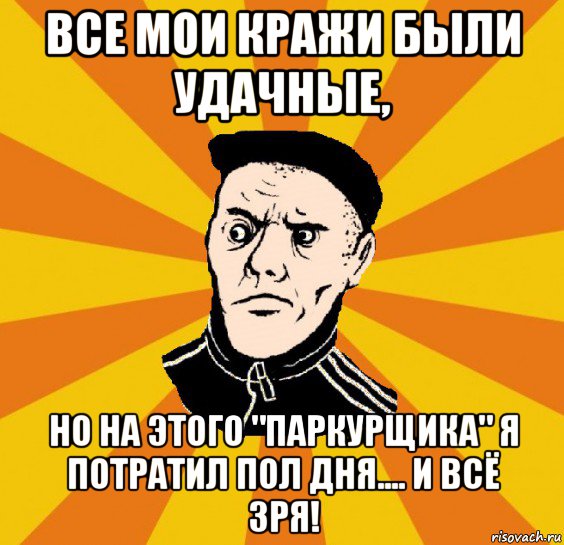 ВСЕ МОИ КРАЖИ БЫЛИ УДАЧНЫЕ,

НО НА ЭТОГО "ПАРКУРЩИКА" Я ПОТРАТИЛ ПОЛ ДНЯ.... И ВСЁ ЗРЯ!

risovach.ru